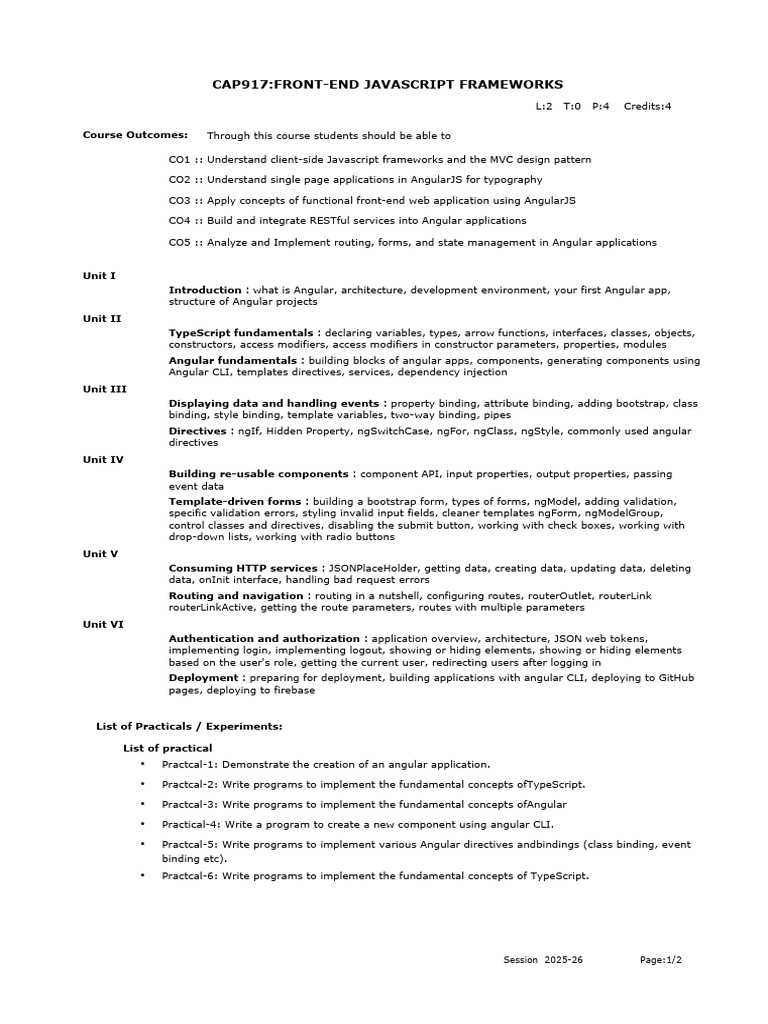 CAP917:FRONT-END JAVASCRIPT FRAMEWORKS

L:2 T:0 P:4 Credits:4

Course Outcomes: Through this course students should be able to

CO1 :: Understand client-side Javascript frameworks and the MVC design pattern

CO2 :: Understand single page applications in AngularJS for typography

CO3 :: Apply concepts of functional front-end web application using AngularJS

CO4 :: Build and integrate RESTful services into Angular applications

CO5 :: Analyze and Implement routing, forms, and state management in Angular applications

Unit I

Introduction : what is Angular, architecture, development environment, your first Angular app, structure of Angular projects

Unit II

TypeScript fundamentals : declaring variables, types, arrow functions, interfaces, classes, objects, constructors, access modifiers, access modifiers in constructor parameters, properties, modules

Angular fundamentals : building blocks of angular apps, components, generating components using Angular CLI, templates directives, services, dependency injection

Unit III

Displaying data and handling events : property binding, attribute binding, adding bootstrap, class binding, style binding, template variables, two-way binding, pipes

Directives : ngIf, Hidden Property, ngSwitchCase, ngFor, ngClass, ngStyle, commonly used angular directives

Unit IV

Building re-usable components : component API, input properties, output properties, passing event data

Template-driven forms : building a bootstrap form, types of forms, ngModel, adding validation, specific validation errors, styling invalid input fields, cleaner templates ngForm, ngModelGroup, control classes and directives, disabling the submit button, working with check boxes, working with drop-down lists, working with radio buttons

Unit V

Consuming HTTP services : JSONPlaceHolder, getting data, creating data, updating data, deleting data, onInit interface, handling bad request errors

Routing and navigation : routing in a nutshell, configuring routes, routerOutlet, routerLink routerLinkActive, getting the route parameters, routes with multiple parameters

Unit VI

Authentication and authorization : application overview, architecture, JSON web tokens, implementing login, implementing logout, showing or hiding elements, showing or hiding elements based on the user's role, getting the current user, redirecting users after logging in

Deployment : preparing for deployment, building applications with angular CLI, deploying to GitHub pages, deploying to firebase

List of Practicals / Experiments:

List of practical

• Practcal-1: Demonstrate the creation of an angular application.

• Practcal-2: Write programs to implement the fundamental concepts ofTypeScript.

• Practcal-3: Write programs to implement the fundamental concepts ofAngular

• Practical-4: Write a program to create a new component using angular CLI.

• Practcal-5: Write programs to implement various Angular directives andbindings (class binding, event binding etc).

• Practcal-6: Write programs to implement the fundamental concepts of TypeScript.

Session 2025-26 Page:1/2